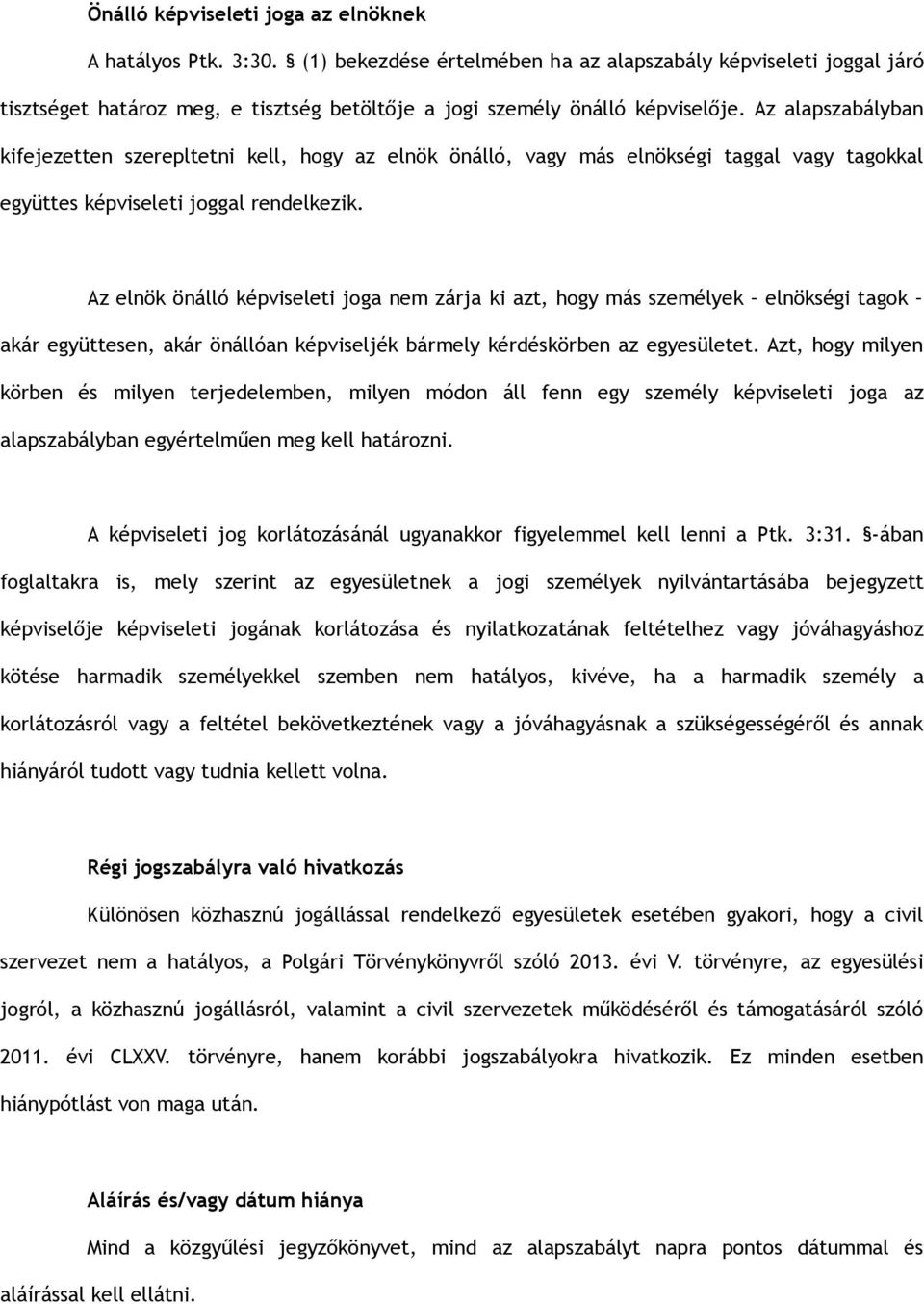 Önálló képviseleti joga az elnöknek

A hatályos Ptk. 3:30. § (1) bekezdése értelmében ha az alapszabály képviseleti joggal járó tisztséget határoz meg, e tisztség betöltője a jogi személy önálló képviselője. Az alapszabályban kifejezetten szerepltetni kell, hogy az elnök önálló, vagy más elnökségi taggal vagy tagokkal együttes képviseleti joggal rendelkezik.

Az elnök önálló képviseleti joga nem zárja ki azt, hogy más személyek – elnökségi tagok – akár együttesen, akár önállóan képviseljék bármely kérdéskörben az egyesületet. Azt, hogy milyen körben és milyen terjedelemben, milyen módon áll fenn egy személy képviseleti joga az alapszabályban egyértelműen meg kell határozni.

A képviseleti jog korlátozásánál ugyanakkor figyelemmel kell lenni a Ptk. 3:31. §-ában foglaltakra is, mely szerint az egyesületnek a jogi személyek nyilvántartásába bejegyzett képviselője képviseleti jogának korlátozása és nyilatkozatának feltételhez vagy jóváhagyáshoz kötése harmadik személyekkel szemben nem hatályos, kivéve, ha a harmadik személy a korlátozásról vagy a feltétel bekövetkeztének vagy a jóváhagyásnak a szükségességéről és annak hiányáról tudott vagy tudnia kellett volna.

Régi jogszabályra való hivatkozás

Különösen közhasznú jogállással rendelkező egyesületek esetében gyakori, hogy a civil szervezet nem a hatályos, a Polgári Törvénykönyvről szóló 2013. évi V. törvényre, az egyesülési jogról, a közhasznú jogállásról, valamint a civil szervezetek működéséről és támogatásáról szóló 2011. évi CLXXV. törvényre, hanem korábbi jogszabályokra hivatkozik. Ez minden esetben hiánypótlást von maga után.

Aláírás és/vagy dátum hiánya

Mind a közgyűlési jegyzőkönyvet, mind az alapszabályt napra pontos dátummal és aláírással kell ellátni.